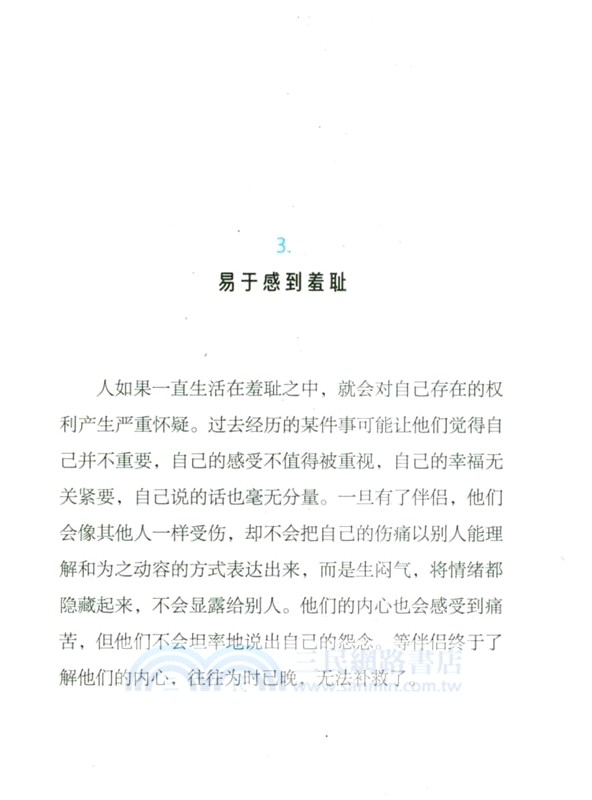 3.

易于感到羞耻

人如果一直生活在羞耻之中，就会对自己存在的权利产生严重怀疑。过去经历的某件事可能让他们觉得自己并不重要，自己的感受不值得被重视，自己的幸福无关紧要，自己说的话也毫无分量。一旦有了伴侣，他们会像其他人一样受伤，却不会把自己的伤痛以别人能理解和为之动容的方式表达出来，而是生闷气，将情绪都隐藏起来，不会显露给别人。他们的内心也会感受到痛苦，但他们不会坦率地说出自己的怨念。等伴侣终于了解他们的内心，往往为时已晚，无法补救了。

三民網路書店
www.sanmin.com.tw